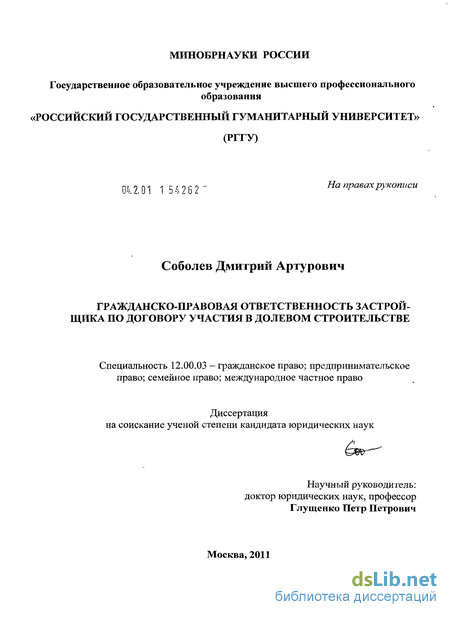 МИНОБРНАУКИ РОССИИ

Государственное образовательное учреждение высшего профессионального образования

«РОССИЙСКИЙ ГОСУДАРСТВЕННЫЙ ГУМАНИТАРНЫЙ УНИВЕРСИТЕТ»

(РГГУ)

04.2.01 1 54262

На правах рукописи

Соболев Дмитрий Артурович

ГРАЖДАНСКО-ПРАВОВАЯ ОТВЕТСТВЕННОСТЬ ЗАСТРОЙЩИКА ПО ДОГОВОРУ УЧАСТИЯ В ДОЛЕВОМ СТРОИТЕЛЬСТВЕ

Специальность 12.00.03 – гражданское право; предпринимательское право; семейное право; международное частное право

Диссертация
на соискание ученой степени кандидата юридических наук

Научный руководитель:
доктор юридических наук, профессор
Глущенко Петр Петрович

Москва, 2011

dsLib.net
библиотека диссертаций